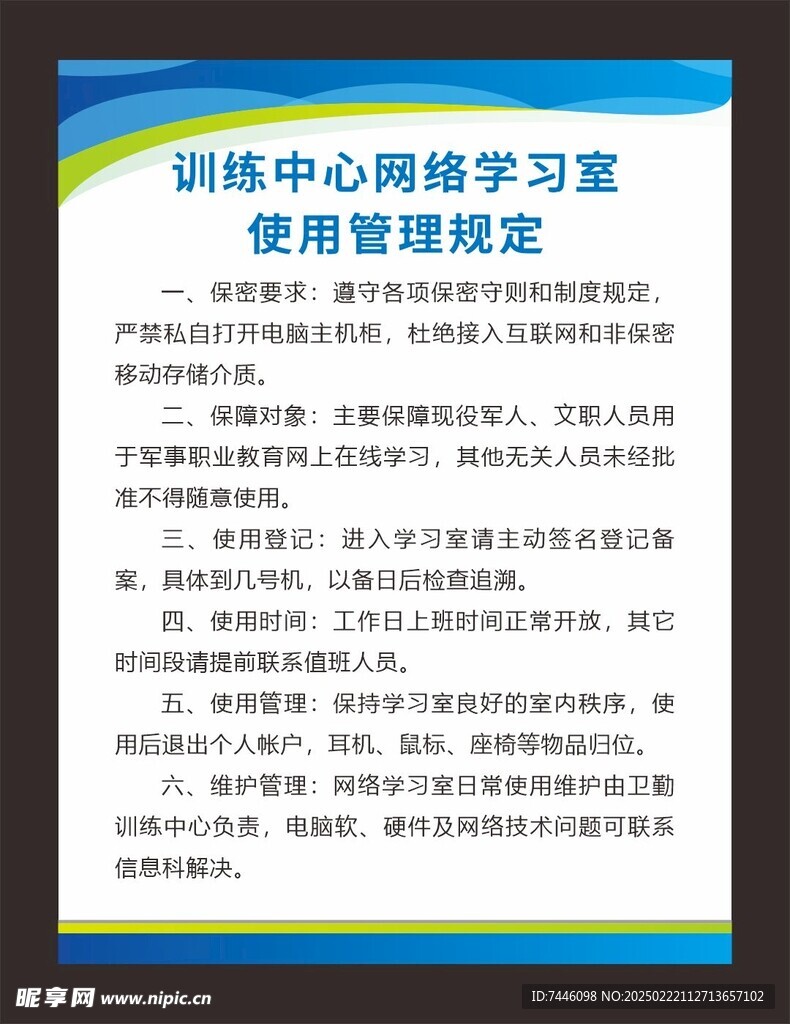 训练中心网络学习室
使用管理规定

一、保密要求：遵守各项保密守则和制度规定，严禁私自打开电脑主机柜，杜绝接入互联网和非保密移动存储介质。

二、保障对象：主要保障现役军人、文职人员用于军事职业教育网上在线学习，其他无关人员未经批准不得随意使用。

三、使用登记：进入学习室请主动签名登记备案，具体到几号机，以备日后检查追溯。

四、使用时间：工作日上班时间正常开放，其它时间段请提前联系值班人员。

五、使用管理：保持学习室良好的室内秩序，使用后退出个人帐户，耳机、鼠标、座椅等物品归位。

六、维护管理：网络学习室日常使用维护由卫勤训练中心负责，电脑软、硬件及网络技术问题可联系信息科解决。

昵享网 www.nipic.cn

ID:7446098 NO:20250222112713657102